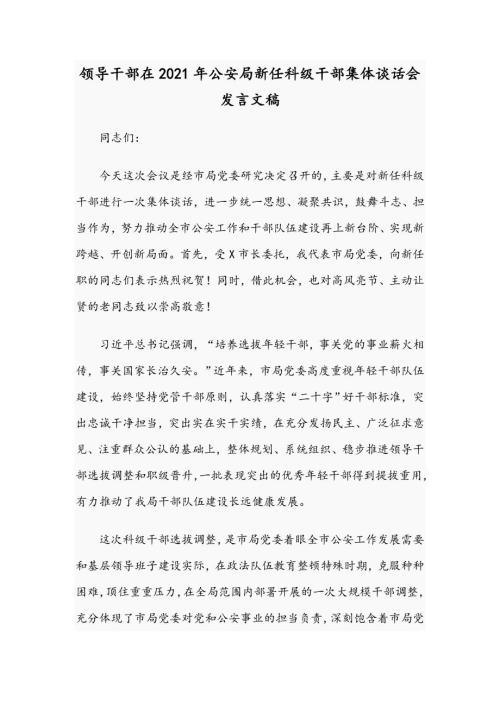 领导干部在2021年公安局新任科级干部集体谈话会发言文稿

同志们：

今天这次会议是经市局党委研究决定召开的，主要是对新任科级干部进行一次集体谈话，进一步统一思想、凝聚共识，鼓舞斗志、担当作为，努力推动全市公安工作和干部队伍建设再上新台阶、实现新跨越、开创新局面。首先，受X市长委托，我代表市局党委，向新任职的同志们表示热烈祝贺！同时，借此机会，也对高风亮节、主动让贤的老同志致以崇高敬意！

习近平总书记强调，“培养选拔年轻干部，事关党的事业薪火相传，事关国家长治久安。”近年来，市局党委高度重视年轻干部队伍建设，始终坚持党管干部原则，认真落实“二十字”好干部标准，突出忠诚干净担当，突出实在实干实绩，在充分发扬民主、广泛征求意见、注重群众公认的基础上，整体规划、系统组织、稳步推进领导干部选拔调整和职级晋升，一批表现突出的优秀年轻干部得到提拔重用，有力推动了我局干部队伍建设长远健康发展。

这次科级干部选拔调整，是市局党委着眼全市公安工作发展需要和基层领导班子建设实际，在政法队伍教育整顿特殊时期，克服种种困难，顶住重重压力，在全局范围内部署开展的一次大规模干部调整，充分体现了市局党委对党和公安事业的担当负责，深刻饱含着市局党